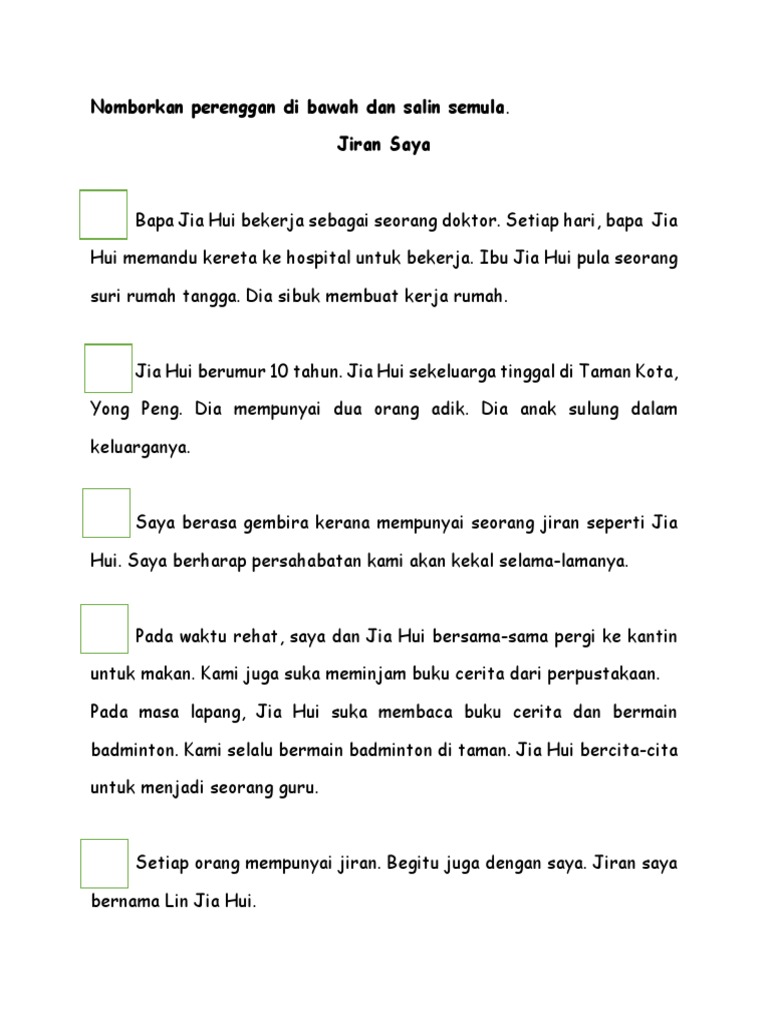 Nomborkan perenggan di bawah dan salin semula.

Jiran Saya

Bapa Jia Hui bekerja sebagai seorang doktor. Setiap hari, bapa Jia Hui memandu kereta ke hospital untuk bekerja. Ibu Jia Hui pula seorang suri rumah tangga. Dia sibuk membuat kerja rumah.

Jia Hui berumur 10 tahun. Jia Hui sekeluarga tinggal di Taman Kota, Yong Peng. Dia mempunyai dua orang adik. Dia anak sulung dalam keluarganya.

Saya berasa gembira kerana mempunyai seorang jiran seperti Jia Hui. Saya berharap persahabatan kami akan kekal selama-lamanya.

Pada waktu rehat, saya dan Jia Hui bersama-sama pergi ke kantin untuk makan. Kami juga suka meminjam buku cerita dari perpustakaan. Pada masa lapang, Jia Hui suka membaca buku cerita dan bermain badminton. Kami selalu bermain badminton di taman. Jia Hui bercita-cita untuk menjadi seorang guru.

Setiap orang mempunyai jiran. Begitu juga dengan saya. Jiran saya bernama Lin Jia Hui.